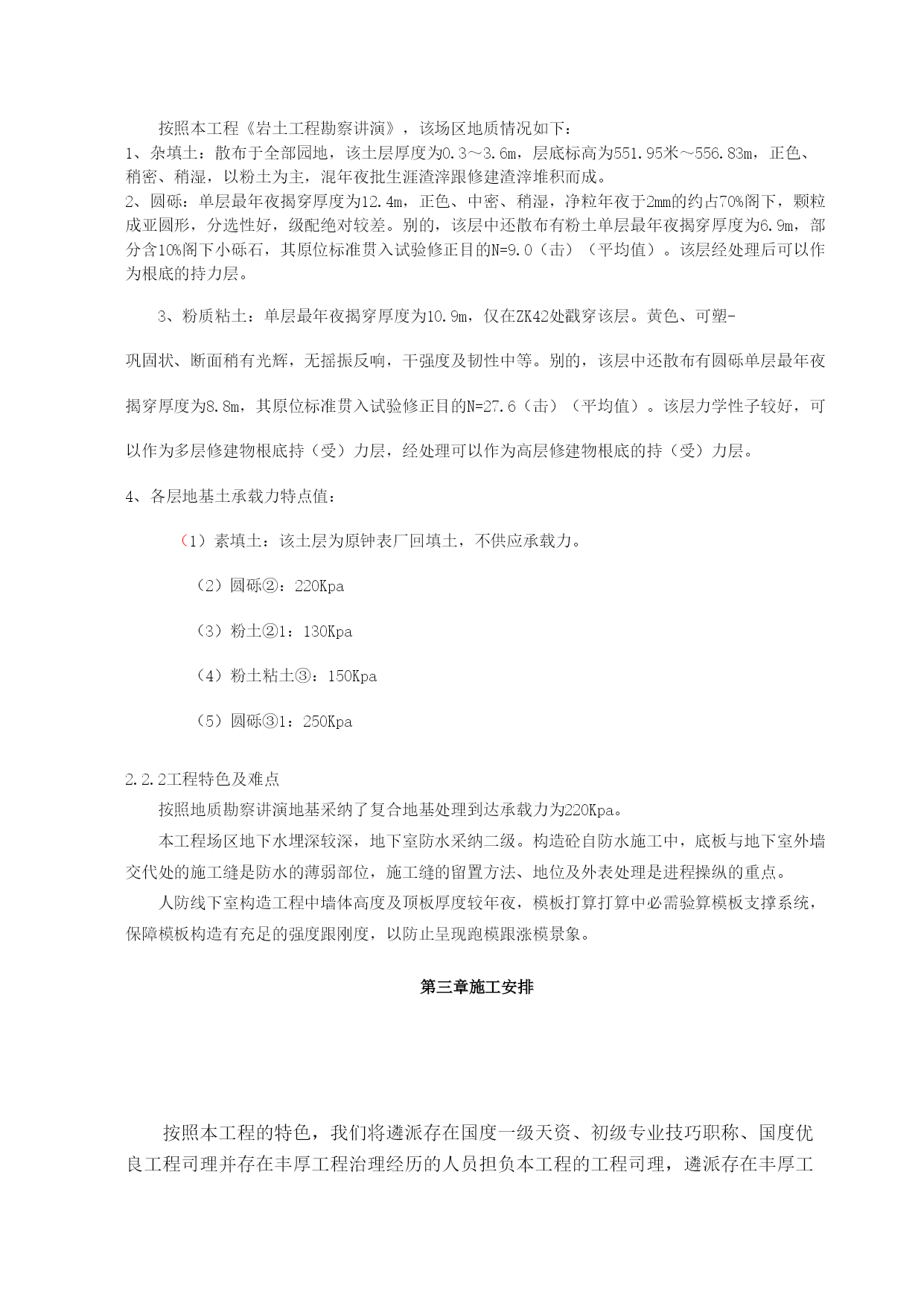 按照本工程《岩土工程勘察讲演》，该场区地质情况如下：

1、杂填土：散布于全部园地，该土层厚度为0.3～3.6m，层底标高为551.95米～556.83m，正色、稍密、稍湿，以粉土为主，混年夜批生涯渣滓跟修建渣滓堆积而成。

2、圆砾：单层最年夜揭穿厚度为12.4m，正色、中密、稍湿，净粒年夜于2mm的约占70%阁下，颗粒成亚圆形，分选性好，级配绝对较差。别的，该层中还散布有粉土单层最年夜揭穿厚度为6.9m，部分含10%阁下小砾石，其原位标准贯入试验修正目的N=9.0（击）（平均值）。该层经处理后可以作为根底的持力层。

3、粉质粘土：单层最年夜揭穿厚度为10.9m，仅在ZK42处戳穿该层。黄色、可塑-巩固状、断面稍有光辉，无摇振反响，干强度及韧性中等。别的，该层中还散布有圆砾单层最年夜揭穿厚度为8.8m，其原位标准贯入试验修正目的N=27.6（击）（平均值）。该层力学性子较好，可以作为多层修建物根底持（受）力层，经处理可以作为高层修建物根底的持（受）力层。

4、各层地基土承载力特点值：

（1）素填土：该土层为原钟表厂回填土，不供应承载力。

（2）圆砾②：220Kpa

（3）粉土②1：130Kpa

（4）粉土粘土③：150Kpa

（5）圆砾③1：250Kpa

2.2.2工程特色及难点

按照地质勘察讲演地基采纳了复合地基处理到达承载力为220Kpa。

本工程场区地下水埋深较深，地下室防水采纳二级。构造砼自防水施工中，底板与地下室外墙交代处的施工缝是防水的薄弱部位，施工缝的留置方法、地位及外表处理是进程操纵的重点。

人防线下室构造工程中墙体高度及顶板厚度较年夜，模板打算打算中必需验算模板支撑系统，保障模板构造有充足的强度跟刚度，以防止呈现跑模跟涨模景象。

第三章施工安排

按照本工程的特色，我们将遴派存在国度一级天资、初级专业技巧职称、国度优良工程司理并存在丰厚工程治理经历的人员担负本工程的工程司理，遴派存在丰厚工